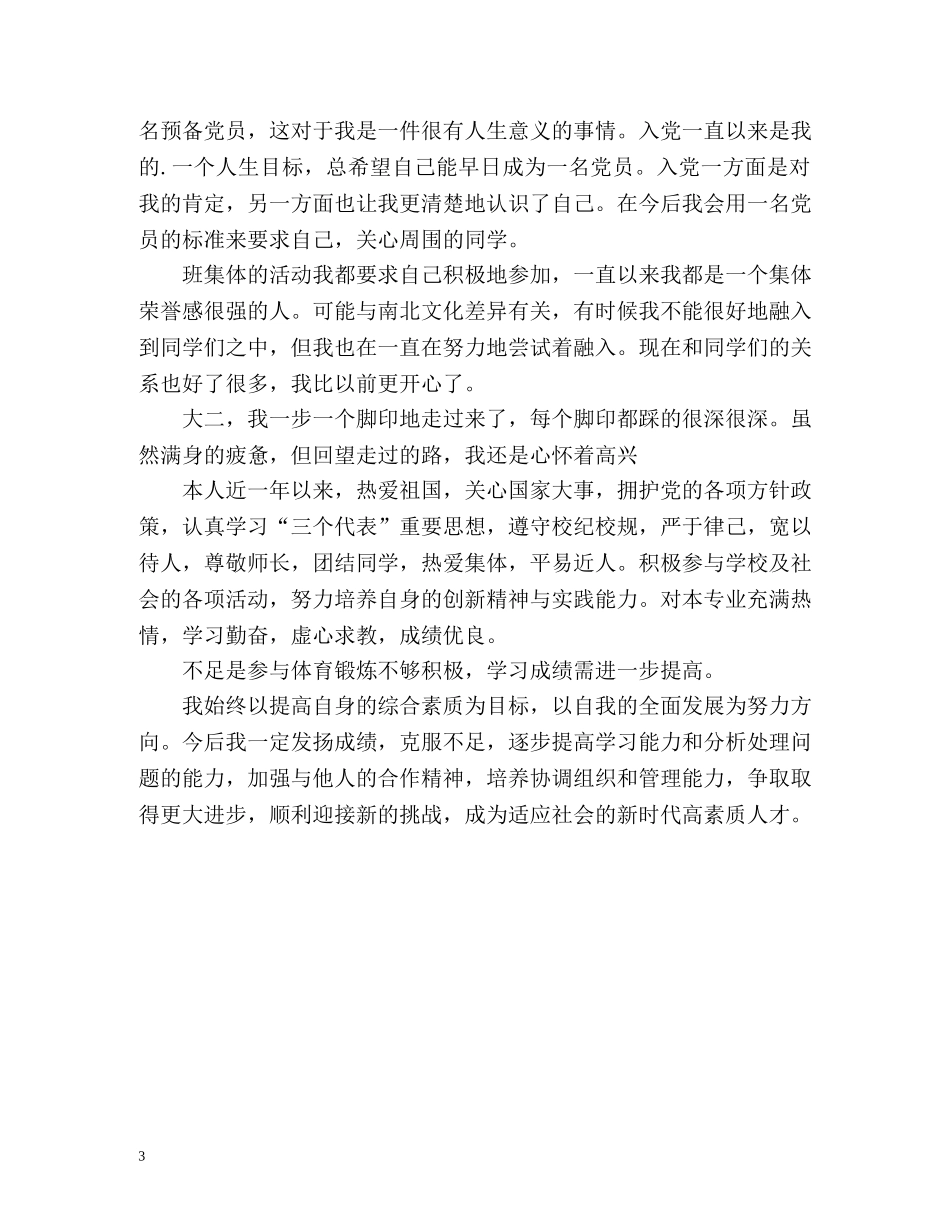 名预备党员，这对于我是一件很有人生意义的事情。入党一直以来是我的.一个人生目标，总希望自己能早日成为一名党员。入党一方面是对我的肯定，另一方面也让我更清楚地认识了自己。在今后我会用一名党员的标准来要求自己，关心周围的同学。

班集体的活动我都要求自己积极地参加，一直以来我都是一个集体荣誉感很强的人。可能与南北文化差异有关，有时候我不能很好地融入到同学们之中，但我也在一直在努力地尝试着融入。现在和同学们的关系也好了很多，我比以前更开心了。

大二，我一步一个脚印地走过来了，每个脚印都踩的很深很深。虽然满身的疲惫，但回望走过的路，我还是心怀着高兴

本人近一年以来，热爱祖国，关心国家大事，拥护党的各项方针政策，认真学习“三个代表”重要思想，遵守校纪校规，严于律己，宽以待人，尊敬师长，团结同学，热爱集体，平易近人。积极参与学校及社会的各项活动，努力培养自身的创新精神与实践能力。对本专业充满热情，学习勤奋，虚心求教，成绩优良。

不足是参与体育锻炼不够积极，学习成绩需进一步提高。

我始终以提高自身的综合素质为目标，以自我的全面发展为努力方向。今后我一定发扬成绩，克服不足，逐步提高学习能力和分析处理问题的能力，加强与他人的合作精神，培养协调组织和管理能力，争取取得更大进步，顺利迎接新的挑战，成为适应社会的新时代高素质人才。

3